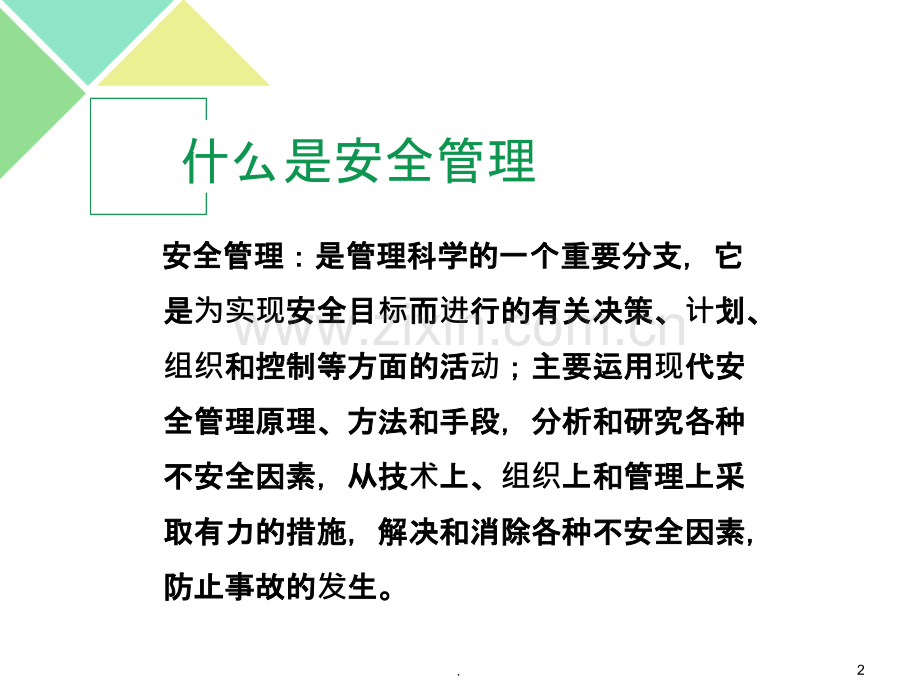 什么是安全管理

安全管理：是管理科学的一个重要分支，它是为实现安全目标而进行的有关决策、计划、组织和控制等方面的活动；主要运用现代安全管理原理、方法和手段，分析和研究各种不安全因素，从技术上、组织上和管理上采取有力的措施，解决和消除各种不安全因素，防止事故的发生。

.

2

www.zixin.com.cn